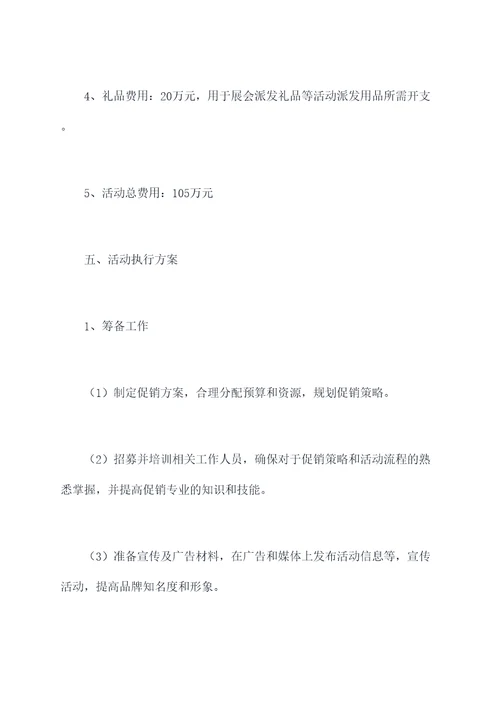 4、礼品费用：20万元，用于展会派发礼品等活动派发用品所需开支。

5、活动总费用：105万元

五、活动执行方案

1、筹备工作

（1）制定促销方案，合理分配预算和资源，规划促销策略。

（2）招募并培训相关工作人员，确保对于促销策略和活动流程的熟悉掌握，并提高促销专业的知识和技能。

（3）准备宣传及广告材料，在广告和媒体上发布活动信息等，宣传活动，提高品牌知名度和形象。